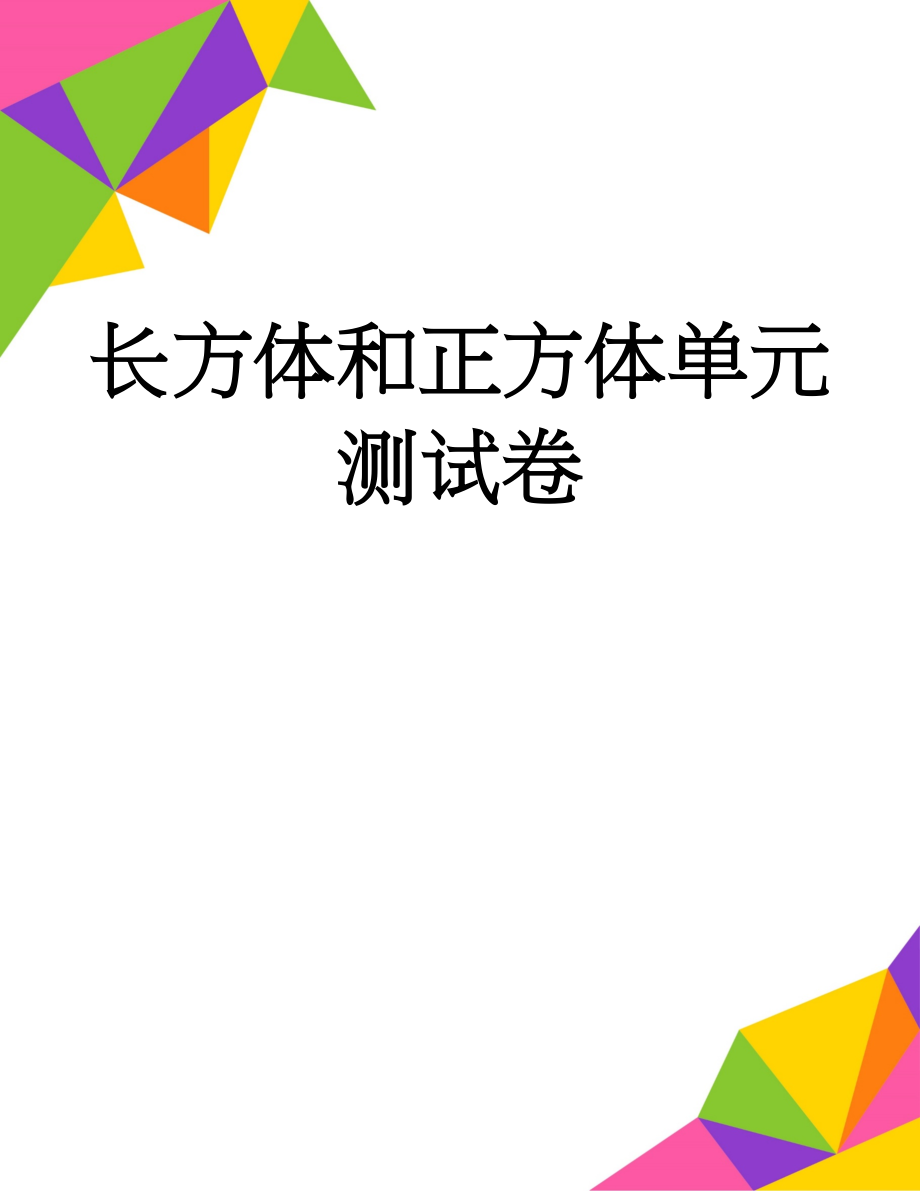 长方体和正方体单元测试卷